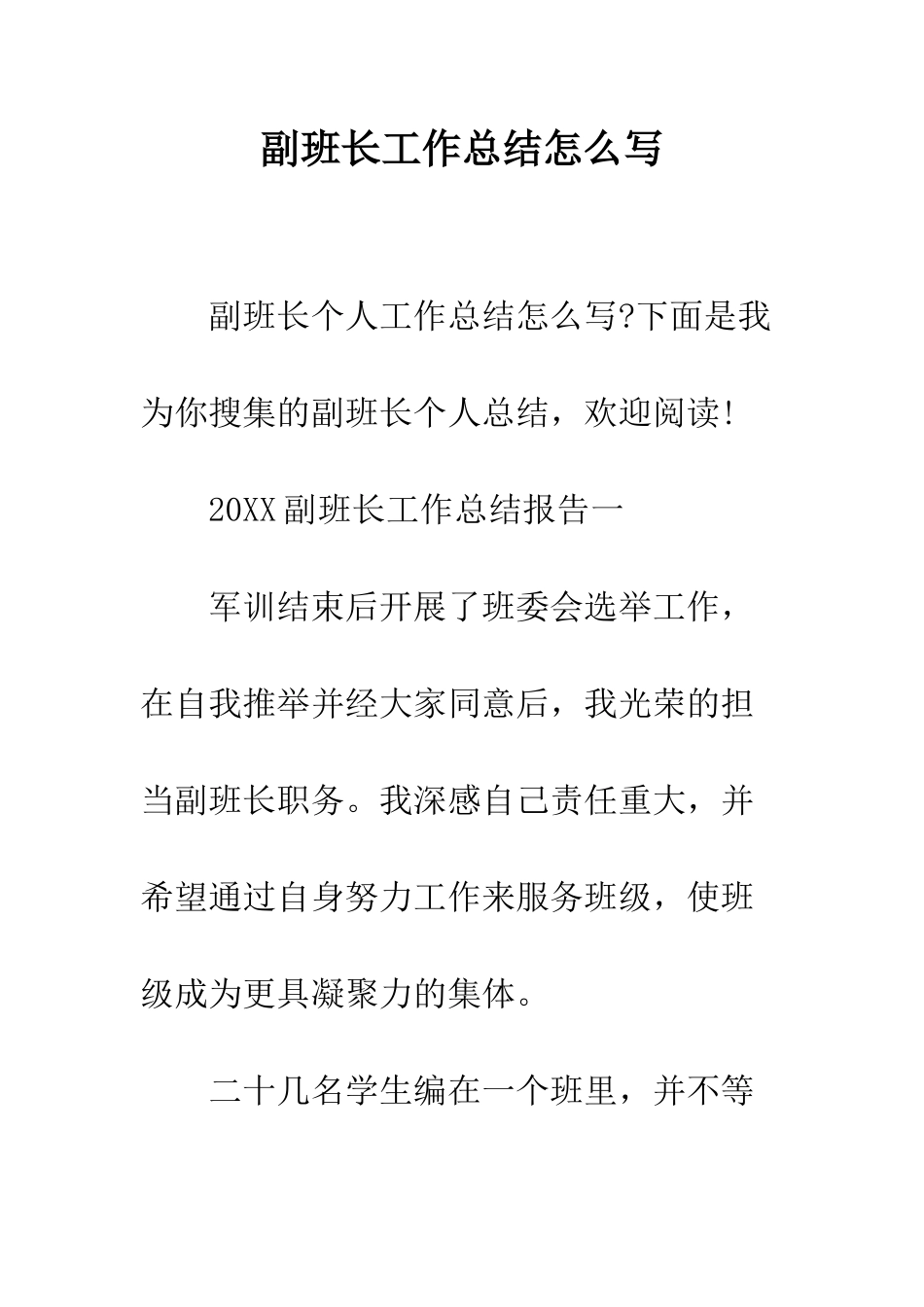 副班长工作总结怎么写

副班长个人工作总结怎么写?下面是我为你搜集的副班长个人总结，欢迎阅读!

20XX副班长工作总结报告一

军训结束后开展了班委会选举工作，在自我推举并经大家同意后，我光荣的担当副班长职务。我深感自己责任重大，并希望通过自身努力工作来服务班级，使班级成为更具凝聚力的集体。

二十几名学生编在一个班里，并不等